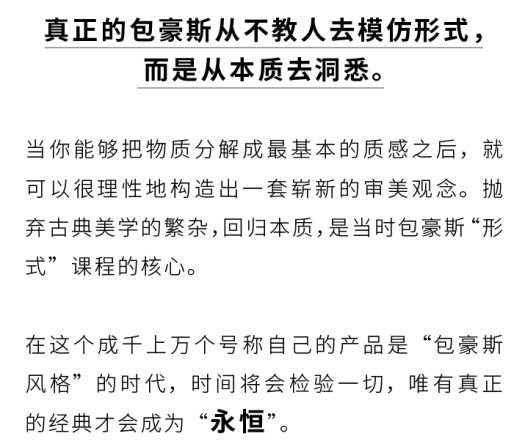 真正的包豪斯从不教人去模仿形式，
而是从本质去洞悉。

当你能够把物质分解成最基本的质感之后，就可以很理性地构造出一套崭新的审美观念。抛弃古典美学的繁杂,回归本质,是当时包豪斯“形式”课程的核心。

在这个成千上万个号称自己的产品是“包豪斯风格”的时代，时间将会检验一切，唯有真正的经典才会成为“永恒”。